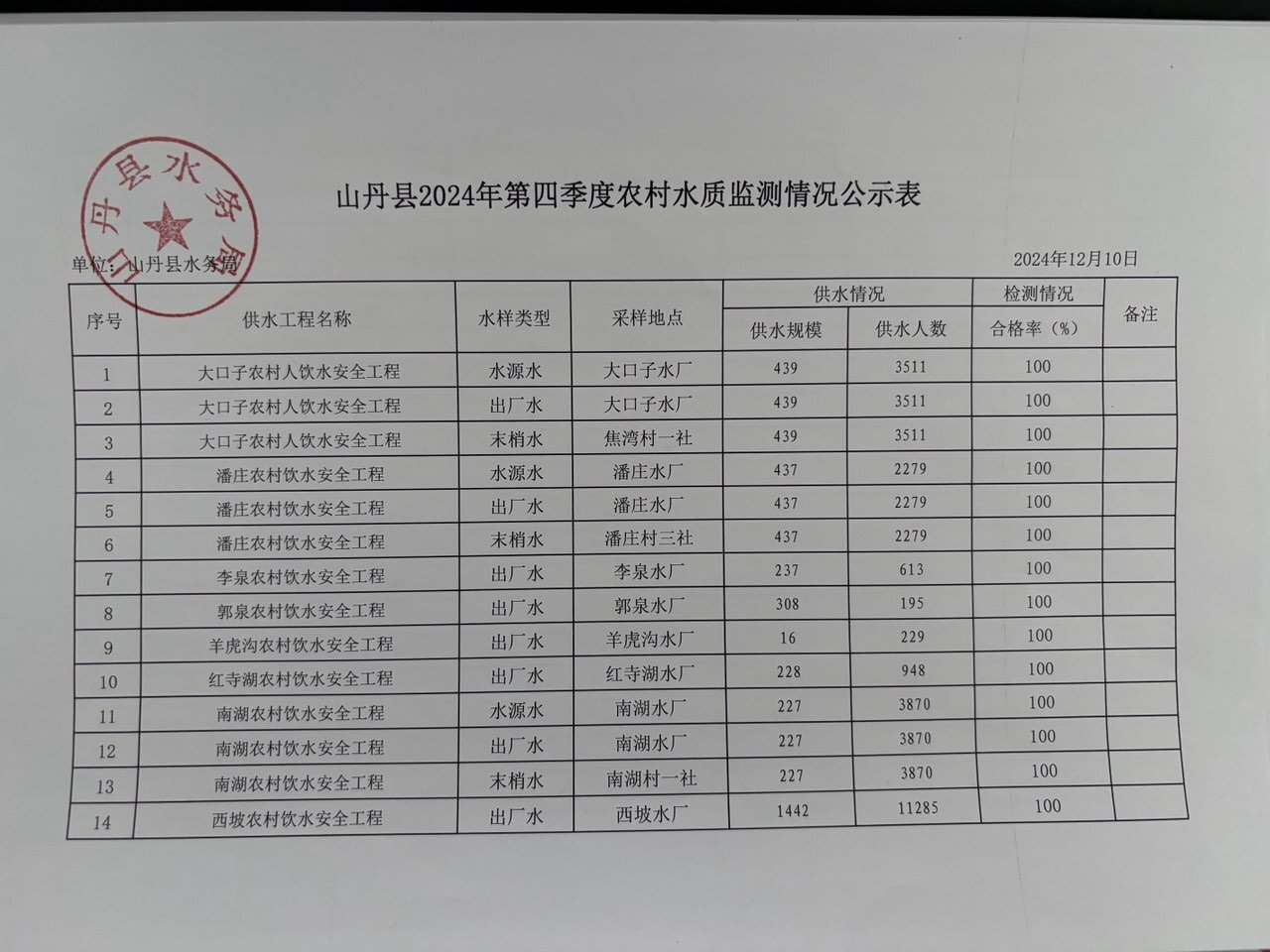 山丹县水务局

山丹县2024年第四季度农村水质监测情况公示表

单位：山丹县水务局　　　　2024年12月10日

| 序号 | 供水工程名称 | 水样类型 | 采样地点 | 供水情况 供水规模 | 供水情况 供水人数 | 检测情况 合格率（%） | 备注 |
|---|---|---|---|---|---|---|---|
| 1 | 大口子农村人饮水安全工程 | 水源水 | 大口子水厂 | 439 | 3511 | 100 | |
| 2 | 大口子农村人饮水安全工程 | 出厂水 | 大口子水厂 | 439 | 3511 | 100 | |
| 3 | 大口子农村人饮水安全工程 | 末梢水 | 焦湾村一社 | 439 | 3511 | 100 | |
| 4 | 潘庄农村饮水安全工程 | 水源水 | 潘庄水厂 | 437 | 2279 | 100 | |
| 5 | 潘庄农村饮水安全工程 | 出厂水 | 潘庄水厂 | 437 | 2279 | 100 | |
| 6 | 潘庄农村饮水安全工程 | 末梢水 | 潘庄村三社 | 437 | 2279 | 100 | |
| 7 | 李泉农村饮水安全工程 | 出厂水 | 李泉水厂 | 237 | 613 | 100 | |
| 8 | 郭泉农村饮水安全工程 | 出厂水 | 郭泉水厂 | 308 | 195 | 100 | |
| 9 | 羊虎沟农村饮水安全工程 | 出厂水 | 羊虎沟水厂 | 16 | 229 | 100 | |
| 10 | 红寺湖农村饮水安全工程 | 出厂水 | 红寺湖水厂 | 228 | 948 | 100 | |
| 11 | 南湖农村饮水安全工程 | 水源水 | 南湖水厂 | 227 | 3870 | 100 | |
| 12 | 南湖农村饮水安全工程 | 出厂水 | 南湖水厂 | 227 | 3870 | 100 | |
| 13 | 南湖农村饮水安全工程 | 末梢水 | 南湖村一社 | 227 | 3870 | 100 | |
| 14 | 西坡农村饮水安全工程 | 出厂水 | 西坡水厂 | 1442 | 11285 | 100 | |